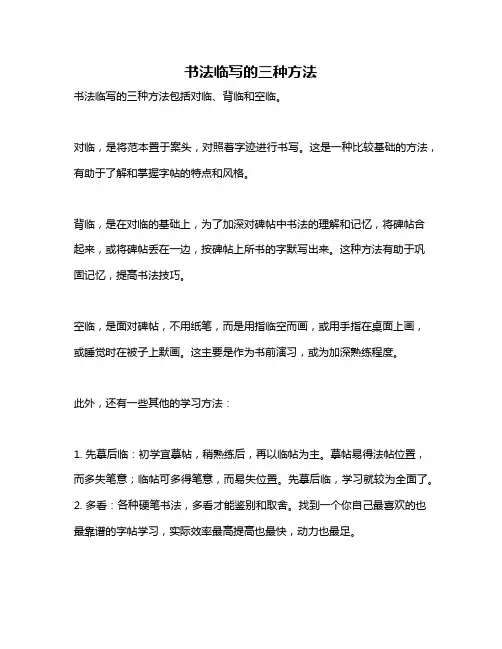 书法临写的三种方法

书法临写的三种方法包括对临、背临和空临。

对临，是将范本置于案头，对照着字迹进行书写。这是一种比较基础的方法，有助于了解和掌握字帖的特点和风格。

背临，是在对临的基础上，为了加深对碑帖中书法的理解和记忆，将碑帖合起来，或将碑帖丢在一边，按碑帖上所书的字默写出来。这种方法有助于巩固记忆，提高书法技巧。

空临，是面对碑帖，不用纸笔，而是用指临空而画，或用手指在桌面上画，或睡觉时在被子上默画。这主要是作为书前演习，或为加深熟练程度。

此外，还有一些其他的学习方法：

1. 先摹后临：初学宜摹帖，稍熟练后，再以临帖为主。摹帖易得法帖位置，而多失笔意；临帖可多得笔意，而易失位置。先摹后临，学习就较为全面了。
2. 多看：各种硬笔书法，多看才能鉴别和取舍。找到一个你自己最喜欢的也最靠谱的字帖学习，实际效率最高提高也最快，动力也最足。